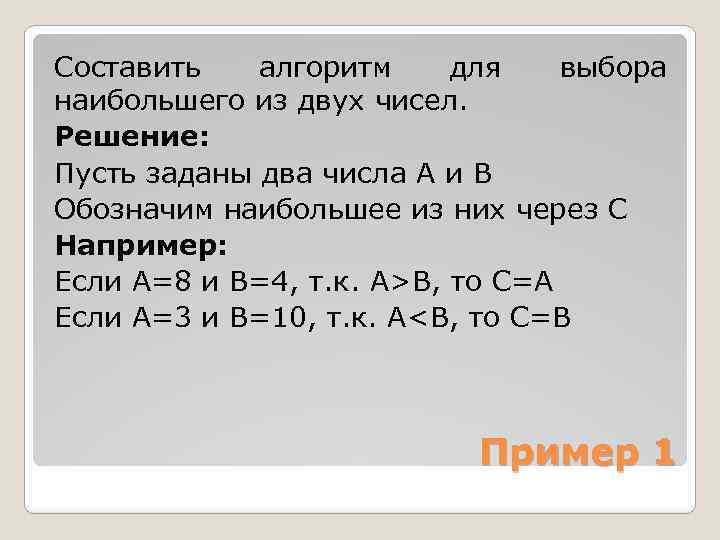 Составить алгоритм для выбора наибольшего из двух чисел.

**Решение:**

Пусть заданы два числа А и В

Обозначим наибольшее из них через С

**Например:**

Если А=8 и В=4, т.к. А>В, то С=А

Если А=3 и В=10, т.к. А<В, то С=В

Пример 1